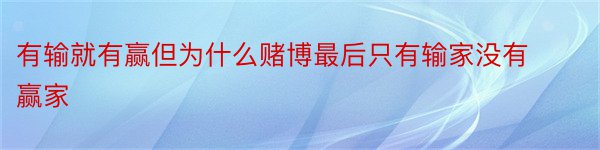 有输就有赢但为什么赌博最后只有输家没有赢家